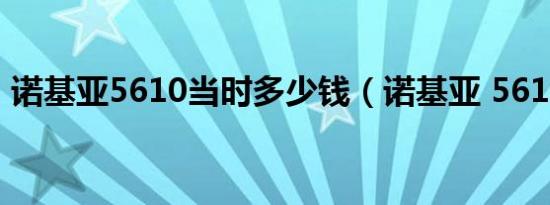 诺基亚5610当时多少钱（诺基亚 561